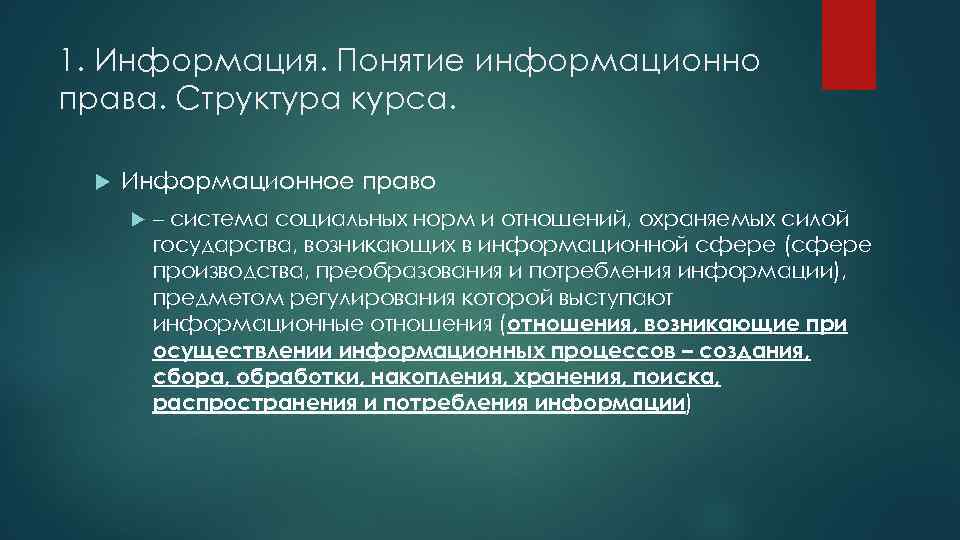 1. Информация. Понятие информационно права. Структура курса.

Информационное право

– система социальных норм и отношений, охраняемых силой государства, возникающих в информационной сфере (сфере производства, преобразования и потребления информации), предметом регулирования которой выступают информационные отношения (отношения, возникающие при осуществлении информационных процессов – создания, сбора, обработки, накопления, хранения, поиска, распространения и потребления информации)